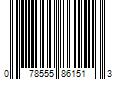 0 78555 86151 3